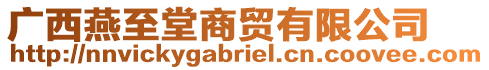 广西燕至堂商贸有限公司
http://nnvickygabriel.cn.coovee.com